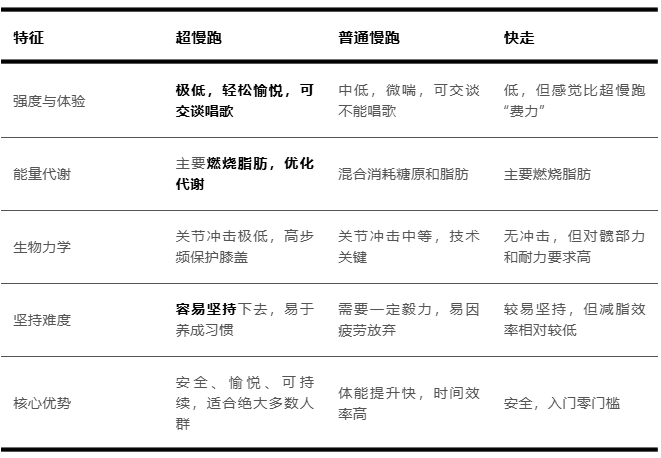 | 特征 | 超慢跑 | 普通慢跑 | 快走 |
|---|---|---|---|
| 强度与体验 | 极低，轻松愉悦，可交谈唱歌 | 中低，微喘，可交谈不能唱歌 | 低，但感觉比超慢跑“费力” |
| 能量代谢 | 主要燃烧脂肪，优化代谢 | 混合消耗糖原和脂肪 | 主要燃烧脂肪 |
| 生物力学 | 关节冲击极低，高步频保护膝盖 | 关节冲击中等，技术关键 | 无冲击，但对髋部力和耐力要求高 |
| 坚持难度 | 容易坚持下去，易于养成习惯 | 需要一定毅力，易因疲劳放弃 | 较易坚持，但减脂效率相对较低 |
| 核心优势 | 安全、愉悦、可持续，适合绝大多数人群 | 体能提升快，时间效率高 | 安全，入门零门槛 |